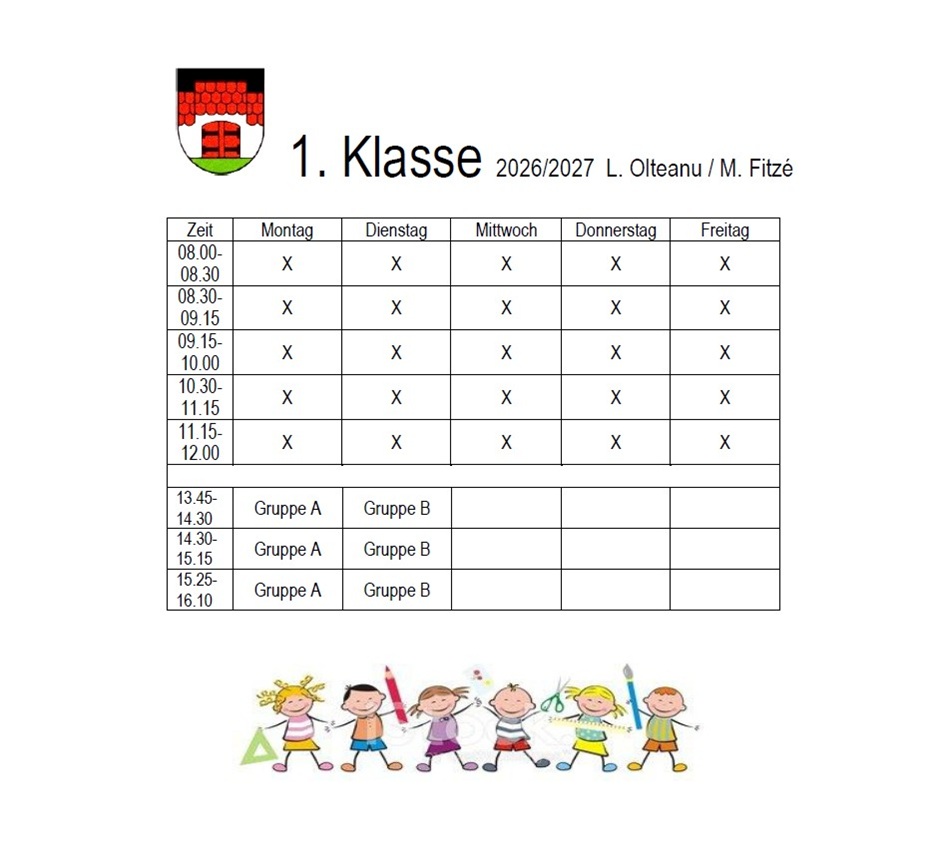 1. Klasse 2026/2027 L. Olteanu / M. Fitzé

| Zeit | Montag | Dienstag | Mittwoch | Donnerstag | Freitag |
|---|---|---|---|---|---|
| 08.00-08.30 | X | X | X | X | X |
| 08.30-09.15 | X | X | X | X | X |
| 09.15-10.00 | X | X | X | X | X |
| 10.30-11.15 | X | X | X | X | X |
| 11.15-12.00 | X | X | X | X | X |
| | | | | | |
| 13.45-14.30 | Gruppe A | Gruppe B | | | |
| 14.30-15.15 | Gruppe A | Gruppe B | | | |
| 15.25-16.10 | Gruppe A | Gruppe B | | | |